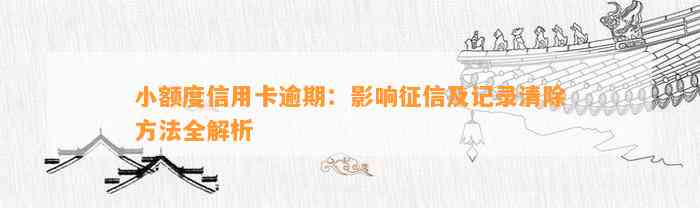 小额度信用卡逾期：影响征信及记录清除方法全解析